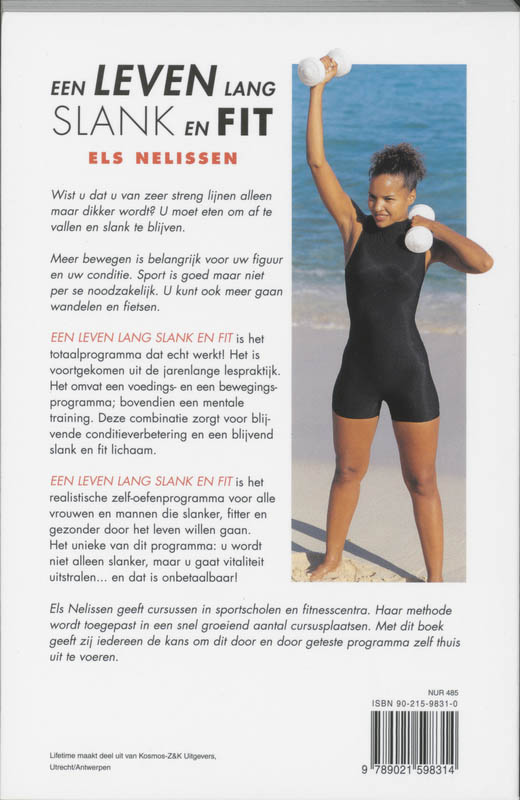 EEN LEVEN LANG SLANK EN FIT

ELS NELISSEN

Wist u dat u van zeer streng lijnen alleen maar dikker wordt? U moet eten om af te vallen en slank te blijven.

Meer bewegen is belangrijk voor uw figuur en uw conditie. Sport is goed maar niet per se noodzakelijk. U kunt ook meer gaan wandelen en fietsen.

EEN LEVEN LANG SLANK EN FIT is het totaalprogramma dat echt werkt! Het is voortgekomen uit de jarenlange lespraktijk. Het omvat een voedings- en een bewegingsprogramma; bovendien een mentale training. Deze combinatie zorgt voor blijvende conditieverbetering en een blijvend slank en fit lichaam.

EEN LEVEN LANG SLANK EN FIT is het realistische zelf-oefenprogramma voor alle vrouwen en mannen die slanker, fitter en gezonder door het leven willen gaan. Het unieke van dit programma: u wordt niet alleen slanker, maar u gaat vitaliteit uitstralen... en dat is onbetaalbaar!

Els Nelissen geeft cursussen in sportscholen en fitnesscentra. Haar methode wordt toegepast in een snel groeiend aantal cursusplaatsen. Met dit boek geeft zij iedereen de kans om dit door en door geteste programma zelf thuis uit te voeren.

NUR 485
ISBN 90-215-9831-0

9 789021 598314

Lifetime maakt deel uit van Kosmos-Z&K Uitgevers, Utrecht/Antwerpen